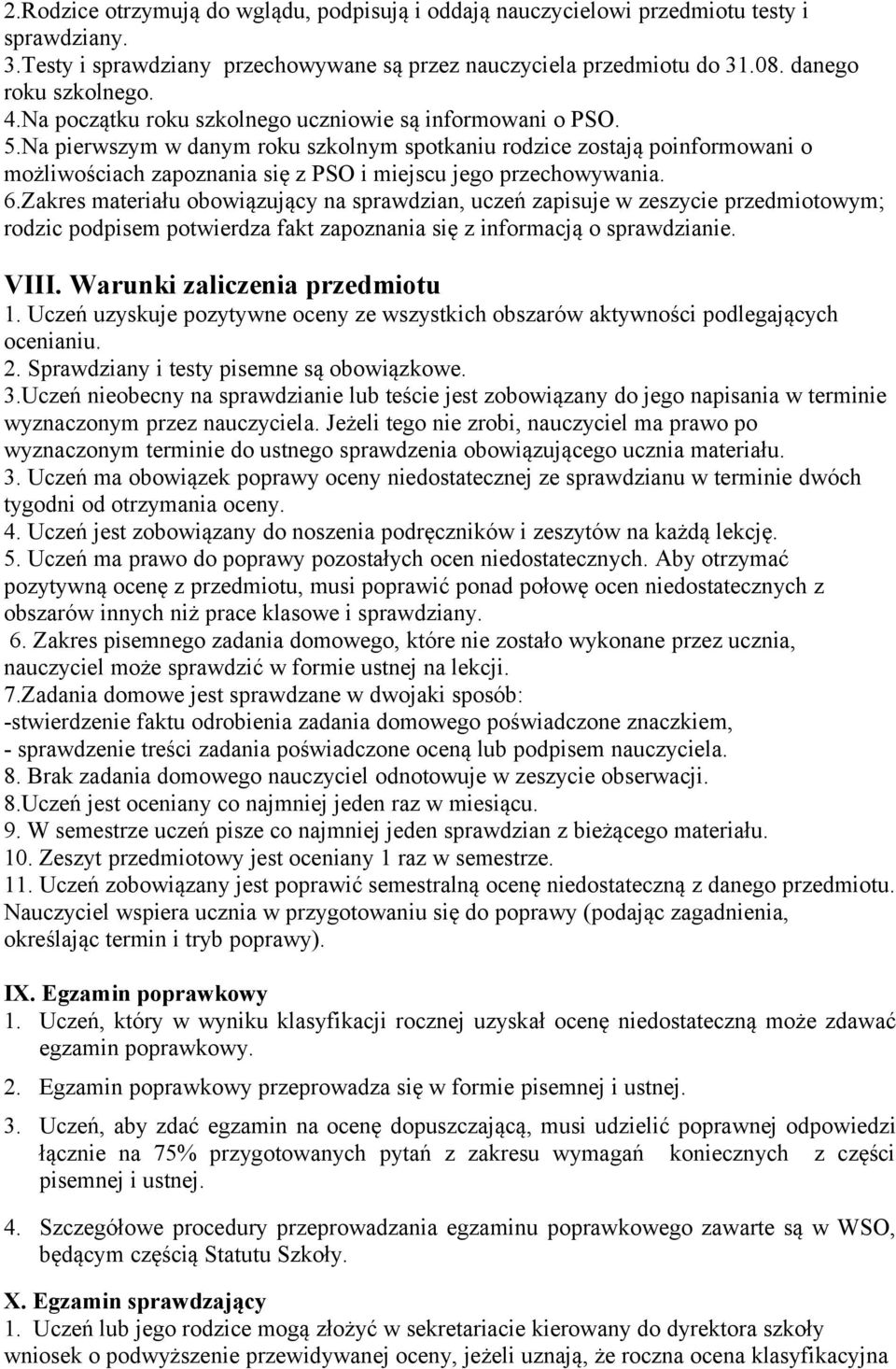 2.Rodzice otrzymują do wglądu, podpisują i oddają nauczycielowi przedmiotu testy i sprawdziany.
3.Testy i sprawdziany przechowywane są przez nauczyciela przedmiotu do 31.08. danego roku szkolnego.
4.Na początku roku szkolnego uczniowie są informowani o PSO.
5.Na pierwszym w danym roku szkolnym spotkaniu rodzice zostają poinformowani o możliwościach zapoznania się z PSO i miejscu jego przechowywania.
6.Zakres materiału obowiązujący na sprawdzian, uczeń zapisuje w zeszycie przedmiotowym; rodzic podpisem potwierdza fakt zapoznania się z informacją o sprawdzianie.

VIII. Warunki zaliczenia przedmiotu
1. Uczeń uzyskuje pozytywne oceny ze wszystkich obszarów aktywności podlegających ocenianiu.
2. Sprawdziany i testy pisemne są obowiązkowe.
3.Uczeń nieobecny na sprawdzianie lub teście jest zobowiązany do jego napisania w terminie wyznaczonym przez nauczyciela. Jeżeli tego nie zrobi, nauczyciel ma prawo po wyznaczonym terminie do ustnego sprawdzenia obowiązującego ucznia materiału.
3. Uczeń ma obowiązek poprawy oceny niedostatecznej ze sprawdzianu w terminie dwóch tygodni od otrzymania oceny.
4. Uczeń jest zobowiązany do noszenia podręczników i zeszytów na każdą lekcję.
5. Uczeń ma prawo do poprawy pozostałych ocen niedostatecznych. Aby otrzymać pozytywną ocenę z przedmiotu, musi poprawić ponad połowę ocen niedostatecznych z obszarów innych niż prace klasowe i sprawdziany.
6. Zakres pisemnego zadania domowego, które nie zostało wykonane przez ucznia, nauczyciel może sprawdzić w formie ustnej na lekcji.
7.Zadania domowe jest sprawdzane w dwojaki sposób:
-stwierdzenie faktu odrobienia zadania domowego poświadczone znaczkiem,
- sprawdzenie treści zadania poświadczone oceną lub podpisem nauczyciela.
8. Brak zadania domowego nauczyciel odnotowuje w zeszycie obserwacji.
8.Uczeń jest oceniany co najmniej jeden raz w miesiącu.
9. W semestrze uczeń pisze co najmniej jeden sprawdzian z bieżącego materiału.
10. Zeszyt przedmiotowy jest oceniany 1 raz w semestrze.
11. Uczeń zobowiązany jest poprawić semestralną ocenę niedostateczną z danego przedmiotu. Nauczyciel wspiera ucznia w przygotowaniu się do poprawy (podając zagadnienia, określając termin i tryb poprawy).

IX. Egzamin poprawkowy
1. Uczeń, który w wyniku klasyfikacji rocznej uzyskał ocenę niedostateczną może zdawać egzamin poprawkowy.
2. Egzamin poprawkowy przeprowadza się w formie pisemnej i ustnej.
3. Uczeń, aby zdać egzamin na ocenę dopuszczającą, musi udzielić poprawnej odpowiedzi łącznie na 75% przygotowanych pytań z zakresu wymagań koniecznych z części pisemnej i ustnej.
4. Szczegółowe procedury przeprowadzania egzaminu poprawkowego zawarte są w WSO, będącym częścią Statutu Szkoły.

X. Egzamin sprawdzający
1. Uczeń lub jego rodzice mogą złożyć w sekretariacie kierowany do dyrektora szkoły wniosek o podwyższenie przewidywanej oceny, jeżeli uznają, że roczna ocena klasyfikacyjna